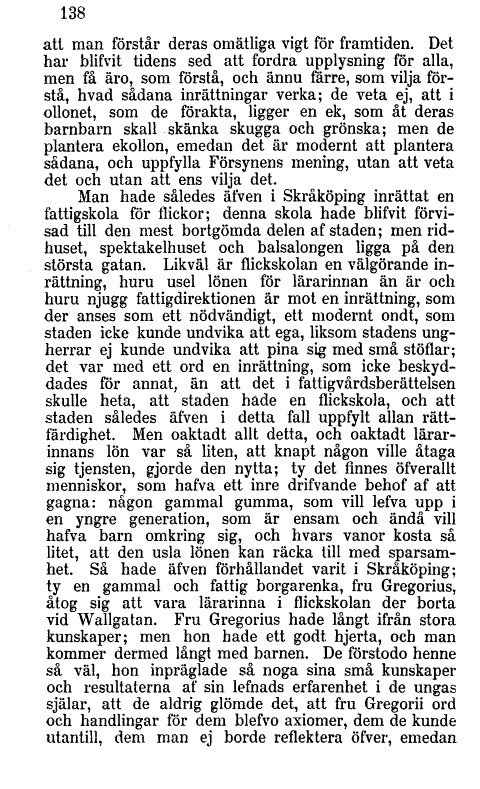 138

att man förstår deras omätliga vigt för framtiden. Det har blifvit tidens sed att fordra upplysning för alla, men få äro, som förstå, och ännu färre, som vilja förstå, hvad sådana inrättningar verka; de veta ej, att i ollonet, som de förakta, ligger en ek, som åt deras barnbarn skall skänka skugga och grönska; men de plantera ekollon, emedan det är modernt att plantera sådana, och uppfylla Försynens mening, utan att veta det och utan att ens vilja det.

Man hade således äfven i Skråköping inrättat en fattigskola för flickor; denna skola hade blifvit förvisad till den mest bortgömda delen af staden; men ridhuset, spektakelhuset och balsalongen ligga på den största gatan. Likväl är flickskolan en välgörande inrättning, huru usel lönen för lärarinnan än är och huru njugg fattigdirektionen är mot en inrättning, som der anses som ett nödvändigt, ett modernt ondt, som staden icke kunde undvika att ega, liksom stadens ungherrar ej kunde undvika att pina sig med små stöflar; det var med ett ord en inrättning, som icke beskyddades för annat, än att det i fattigvårdsberättelsen skulle heta, att staden hade en flickskola, och att staden således äfven i detta fall uppfylt allan rättfärdighet. Men oaktadt allt detta, och oaktadt lärarinnans lön var så liten, att knapt någon ville åtaga sig tjensten, gjorde den nytta; ty det finnes öfverallt menniskor, som hafva ett inre drifvande behof af att gagna: någon gammal gumma, som vill lefva upp i en yngre generation, som är ensam och ändå vill hafva barn omkring sig, och hvars vanor kosta så litet, att den usla lönen kan räcka till med sparsamhet. Så hade äfven förhållandet varit i Skråköping; ty en gammal och fattig borgarenka, fru Gregorius, åtog sig att vara lärarinna i flickskolan der borta vid Wallgatan. Fru Gregorius hade långt ifrån stora kunskaper; men hon hade ett godt hjerta, och man kommer dermed långt med barnen. De förstodo henne så väl, hon inpräglade så noga sina små kunskaper och resultaterna af sin lefnads erfarenhet i de ungas själar, att de aldrig glömde det, att fru Gregorii ord och handlingar för dem blefvo axiomer, dem de kunde utantill, dem man ej borde reflektera öfver, emedan